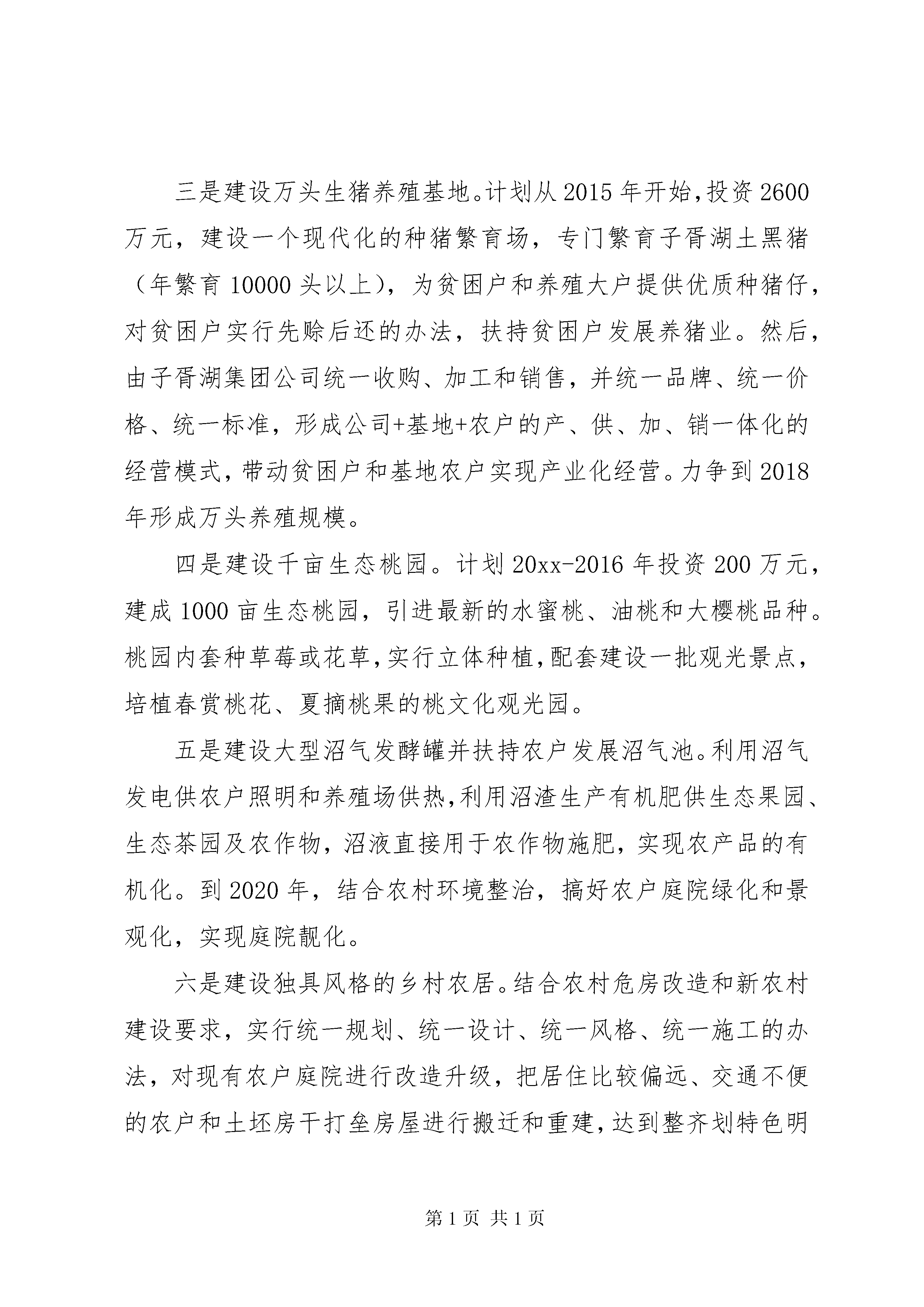 三是建设万头生猪养殖基地。计划从2015年开始,投资2600万元，建设一个现代化的种猪繁育场，专门繁育子胥湖土黑猪（年繁育10000头以上），为贫困户和养殖大户提供优质种猪仔，对贫困户实行先赊后还的办法，扶持贫困户发展养猪业。然后，由子胥湖集团公司统一收购、加工和销售，并统一品牌、统一价格、统一标准，形成公司+基地+农户的产、供、加、销一体化的经营模式,带动贫困户和基地农户实现产业化经营。力争到2018年形成万头养殖规模。

四是建设千亩生态桃园。计划20xx-2016年投资200万元，建成1000亩生态桃园，引进最新的水蜜桃、油桃和大樱桃品种。桃园内套种草莓或花草,实行立体种植,配套建设一批观光景点，培植春赏桃花、夏摘桃果的桃文化观光园。

五是建设大型沼气发酵罐并扶持农户发展沼气池。利用沼气发电供农户照明和养殖场供热,利用沼渣生产有机肥供生态果园、生态茶园及农作物，沼液直接用于农作物施肥，实现农产品的有机化。到2020年，结合农村环境整治，搞好农户庭院绿化和景观化，实现庭院靓化。

六是建设独具风格的乡村农居。结合农村危房改造和新农村建设要求，实行统一规划、统一设计、统一风格、统一施工的办法，对现有农户庭院进行改造升级，把居住比较偏远、交通不便的农户和土坯房干打垒房屋进行搬迁和重建,达到整齐划特色明

第1页 共1页